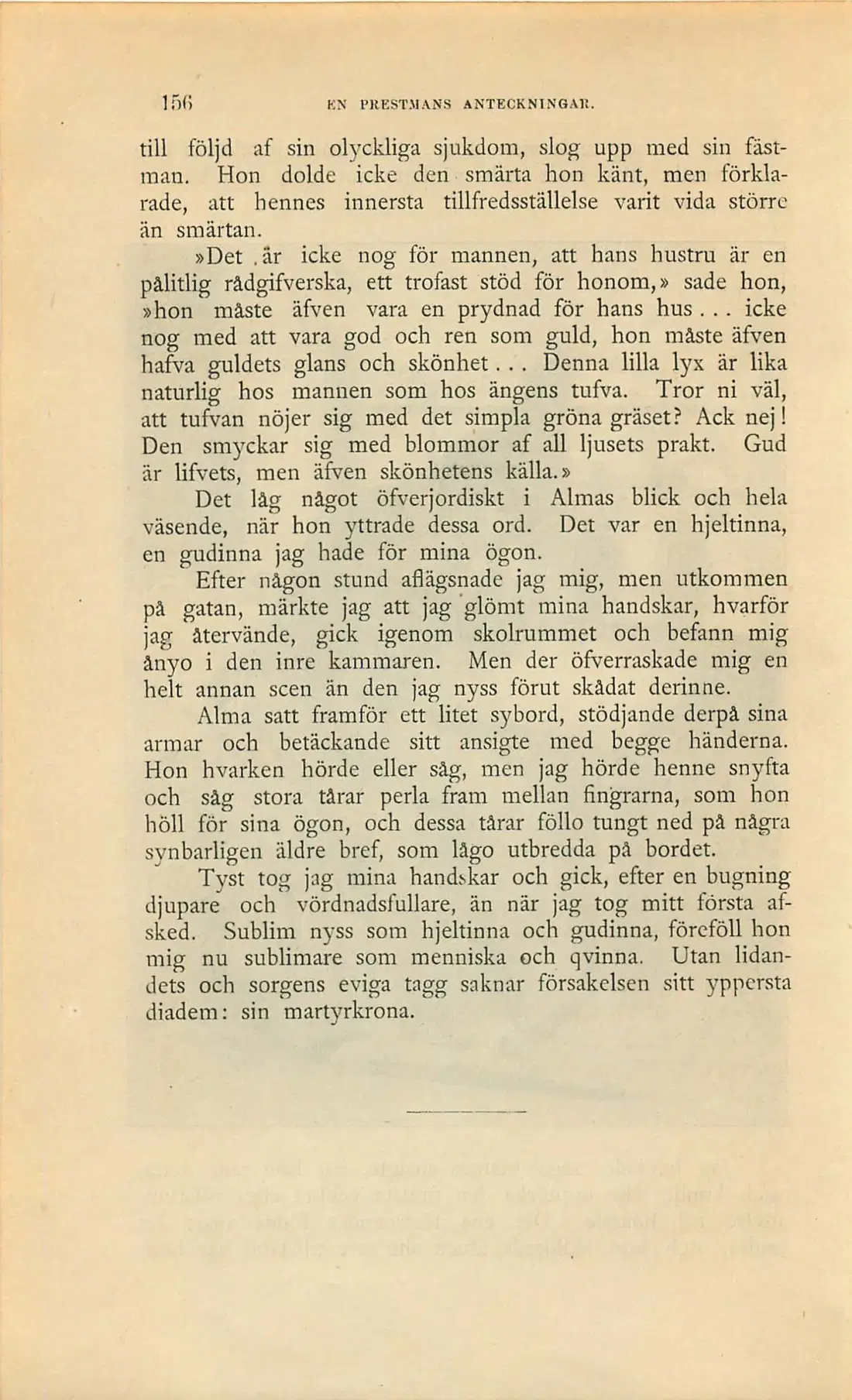 156 EN PRESTMANS ANTECKNINGAR.

till följd af sin olyckliga sjukdom, slog upp med sin fästman. Hon dolde icke den smärta hon känt, men förklarade, att hennes innersta tillfredsställelse varit vida större än smärtan.

»Det är icke nog för mannen, att hans hustru är en pålitlig rådgifverska, ett trofast stöd för honom,» sade hon, »hon måste äfven vara en prydnad för hans hus... icke nog med att vara god och ren som guld, hon måste äfven hafva guldets glans och skönhet... Denna lilla lyx är lika naturlig hos mannen som hos ängens tufva. Tror ni väl, att tufvan nöjer sig med det simpla gröna gräset? Ack nej! Den smyckar sig med blommor af all ljusets prakt. Gud är lifvets, men äfven skönhetens källa.»

Det låg något öfverjordiskt i Almas blick och hela väsende, när hon yttrade dessa ord. Det var en hjeltinna, en gudinna jag hade för mina ögon.

Efter någon stund aflägsnade jag mig, men utkommen på gatan, märkte jag att jag glömt mina handskar, hvarför jag återvände, gick igenom skolrummet och befann mig ånyo i den inre kammaren. Men der öfverraskade mig en helt annan scen än den jag nyss förut skådat derinne.

Alma satt framför ett litet sybord, stödjande derpå sina armar och betäckande sitt ansigte med begge händerna. Hon hvarken hörde eller såg, men jag hörde henne snyfta och såg stora tårar perla fram mellan fingrarna, som hon höll för sina ögon, och dessa tårar föllo tungt ned på några synbarligen äldre bref, som lågo utbredda på bordet.

Tyst tog jag mina handskar och gick, efter en bugning djupare och vördnadsfullare, än när jag tog mitt första afsked. Sublim nyss som hjeltinna och gudinna, föreföll hon mig nu sublimare som menniska och qvinna. Utan lidandets och sorgens eviga tagg saknar försakelsen sitt yppersta diadem: sin martyrkrona.